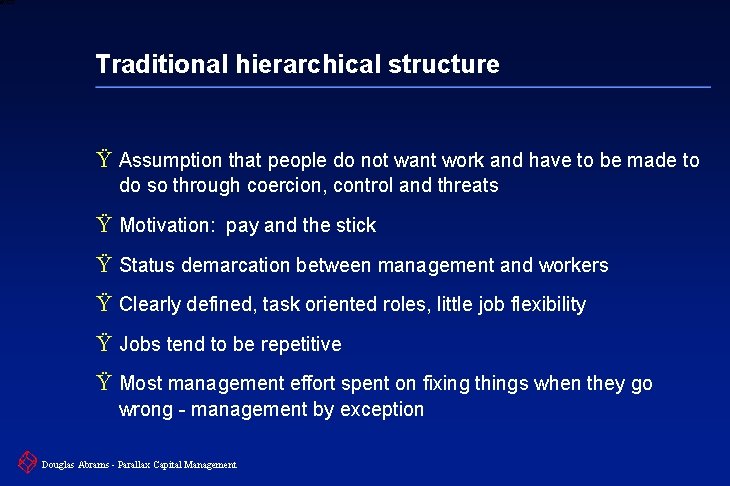 Traditional hierarchical structure

Ÿ Assumption that people do not want work and have to be made to do so through coercion, control and threats

Ÿ Motivation: pay and the stick

Ÿ Status demarcation between management and workers

Ÿ Clearly defined, task oriented roles, little job flexibility

Ÿ Jobs tend to be repetitive

Ÿ Most management effort spent on fixing things when they go wrong - management by exception

Douglas Abrams - Parallax Capital Management